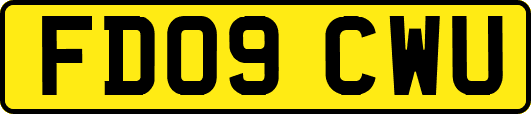 FD09 CWU